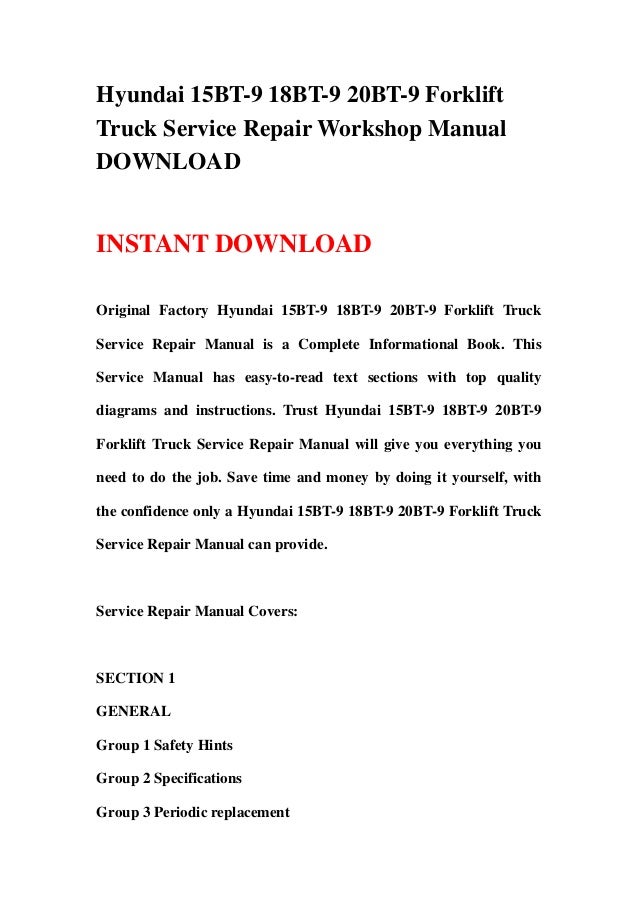 Hyundai 15BT-9 18BT-9 20BT-9 Forklift Truck Service Repair Workshop Manual DOWNLOAD

INSTANT DOWNLOAD

Original Factory Hyundai 15BT-9 18BT-9 20BT-9 Forklift Truck Service Repair Manual is a Complete Informational Book. This Service Manual has easy-to-read text sections with top quality diagrams and instructions. Trust Hyundai 15BT-9 18BT-9 20BT-9 Forklift Truck Service Repair Manual will give you everything you need to do the job. Save time and money by doing it yourself, with the confidence only a Hyundai 15BT-9 18BT-9 20BT-9 Forklift Truck Service Repair Manual can provide.

Service Repair Manual Covers:

SECTION 1

GENERAL

Group 1 Safety Hints

Group 2 Specifications

Group 3 Periodic replacement